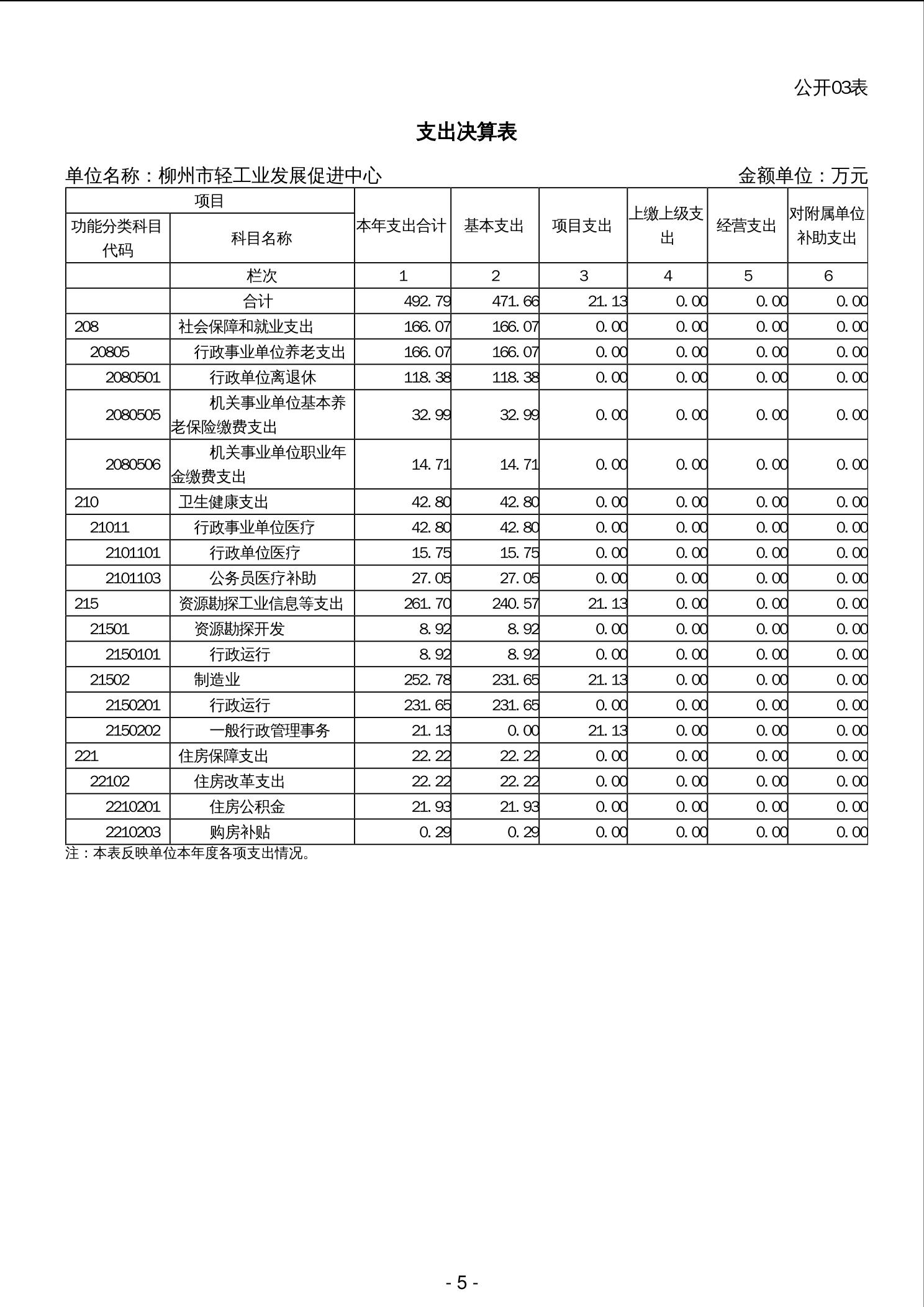 公开03表

支出决算表

单位名称：柳州市轻工业发展促进中心

金额单位：万元

| 项目 | | 本年支出合计 | 基本支出 | 项目支出 | 上缴上级支出 | 经营支出 | 对附属单位补助支出 |
|---|---|---|---|---|---|---|---|
| 功能分类科目代码 | 科目名称 | | | | | | |
| | 栏次 | 1 | 2 | 3 | 4 | 5 | 6 |
| | 合计 | 492.79 | 471.66 | 21.13 | 0.00 | 0.00 | 0.00 |
| 208 | 社会保障和就业支出 | 166.07 | 166.07 | 0.00 | 0.00 | 0.00 | 0.00 |
| 20805 | 行政事业单位养老支出 | 166.07 | 166.07 | 0.00 | 0.00 | 0.00 | 0.00 |
| 2080501 | 行政单位离退休 | 118.38 | 118.38 | 0.00 | 0.00 | 0.00 | 0.00 |
| 2080505 | 机关事业单位基本养老保险缴费支出 | 32.99 | 32.99 | 0.00 | 0.00 | 0.00 | 0.00 |
| 2080506 | 机关事业单位职业年金缴费支出 | 14.71 | 14.71 | 0.00 | 0.00 | 0.00 | 0.00 |
| 210 | 卫生健康支出 | 42.80 | 42.80 | 0.00 | 0.00 | 0.00 | 0.00 |
| 21011 | 行政事业单位医疗 | 42.80 | 42.80 | 0.00 | 0.00 | 0.00 | 0.00 |
| 2101101 | 行政单位医疗 | 15.75 | 15.75 | 0.00 | 0.00 | 0.00 | 0.00 |
| 2101103 | 公务员医疗补助 | 27.05 | 27.05 | 0.00 | 0.00 | 0.00 | 0.00 |
| 215 | 资源勘探工业信息等支出 | 261.70 | 240.57 | 21.13 | 0.00 | 0.00 | 0.00 |
| 21501 | 资源勘探开发 | 8.92 | 8.92 | 0.00 | 0.00 | 0.00 | 0.00 |
| 2150101 | 行政运行 | 8.92 | 8.92 | 0.00 | 0.00 | 0.00 | 0.00 |
| 21502 | 制造业 | 252.78 | 231.65 | 21.13 | 0.00 | 0.00 | 0.00 |
| 2150201 | 行政运行 | 231.65 | 231.65 | 0.00 | 0.00 | 0.00 | 0.00 |
| 2150202 | 一般行政管理事务 | 21.13 | 0.00 | 21.13 | 0.00 | 0.00 | 0.00 |
| 221 | 住房保障支出 | 22.22 | 22.22 | 0.00 | 0.00 | 0.00 | 0.00 |
| 22102 | 住房改革支出 | 22.22 | 22.22 | 0.00 | 0.00 | 0.00 | 0.00 |
| 2210201 | 住房公积金 | 21.93 | 21.93 | 0.00 | 0.00 | 0.00 | 0.00 |
| 2210203 | 购房补贴 | 0.29 | 0.29 | 0.00 | 0.00 | 0.00 | 0.00 |

注：本表反映单位本年度各项支出情况。

- 5 -